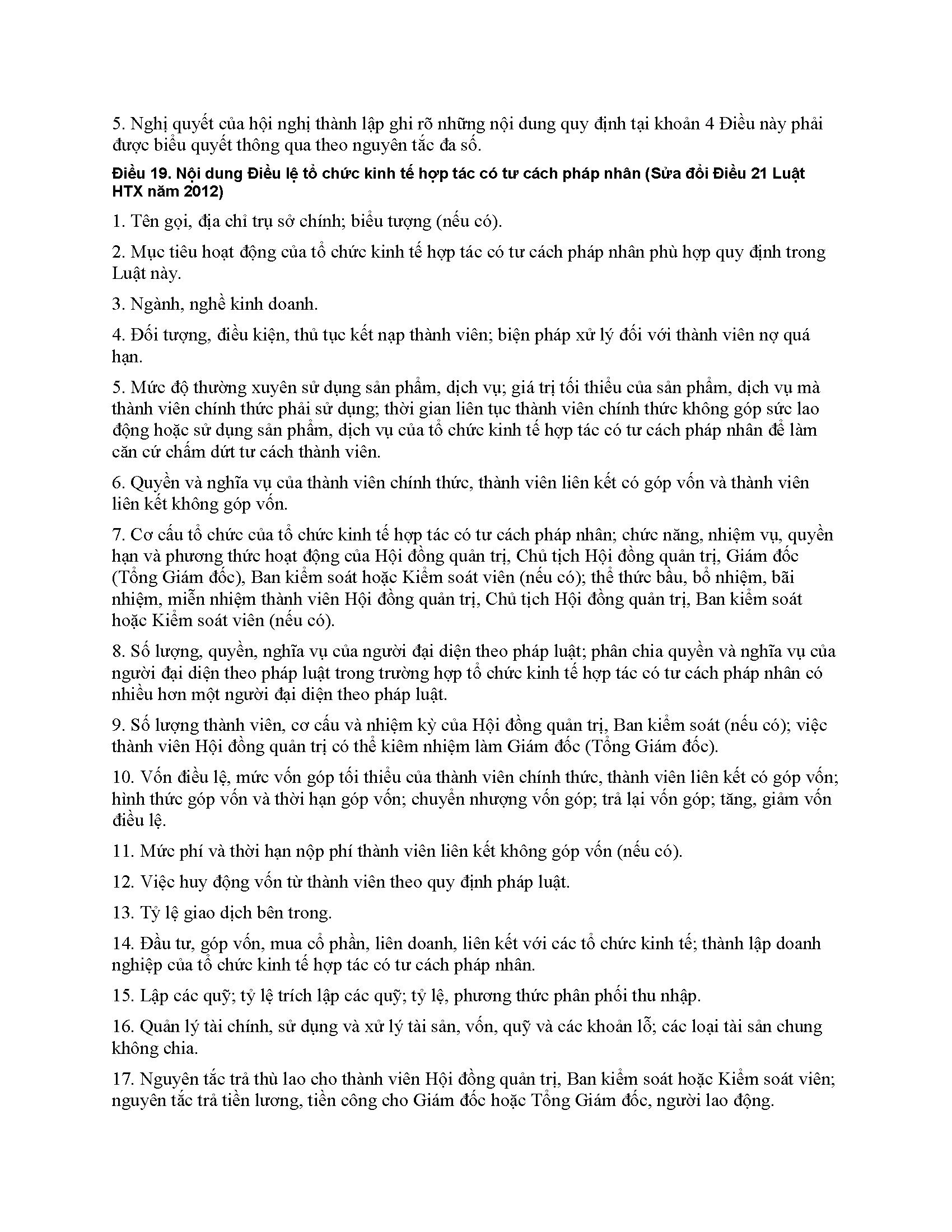 5. Nghị quyết của hội nghị thành lập ghi rõ những nội dung quy định tại khoản 4 Điều này phải được biểu quyết thông qua theo nguyên tắc đa số.

Điều 19. Nội dung Điều lệ tổ chức kinh tế hợp tác có tư cách pháp nhân (Sửa đổi Điều 21 Luật HTX năm 2012)

1. Tên gọi, địa chỉ trụ sở chính; biểu tượng (nếu có).

2. Mục tiêu hoạt động của tổ chức kinh tế hợp tác có tư cách pháp nhân phù hợp quy định trong Luật này.

3. Ngành, nghề kinh doanh.

4. Đối tượng, điều kiện, thủ tục kết nạp thành viên; biện pháp xử lý đối với thành viên nợ quá hạn.

5. Mức độ thường xuyên sử dụng sản phẩm, dịch vụ; giá trị tối thiểu của sản phẩm, dịch vụ mà thành viên chính thức phải sử dụng; thời gian liên tục thành viên chính thức không góp sức lao động hoặc sử dụng sản phẩm, dịch vụ của tổ chức kinh tế hợp tác có tư cách pháp nhân để làm căn cứ chấm dứt tư cách thành viên.

6. Quyền và nghĩa vụ của thành viên chính thức, thành viên liên kết có góp vốn và thành viên liên kết không góp vốn.

7. Cơ cấu tổ chức của tổ chức kinh tế hợp tác có tư cách pháp nhân; chức năng, nhiệm vụ, quyền hạn và phương thức hoạt động của Hội đồng quản trị, Chủ tịch Hội đồng quản trị, Giám đốc (Tổng Giám đốc), Ban kiểm soát hoặc Kiểm soát viên (nếu có); thể thức bầu, bổ nhiệm, bãi nhiệm, miễn nhiệm thành viên Hội đồng quản trị, Chủ tịch Hội đồng quản trị, Ban kiểm soát hoặc Kiểm soát viên (nếu có).

8. Số lượng, quyền, nghĩa vụ của người đại diện theo pháp luật; phân chia quyền và nghĩa vụ của người đại diện theo pháp luật trong trường hợp tổ chức kinh tế hợp tác có tư cách pháp nhân có nhiều hơn một người đại diện theo pháp luật.

9. Số lượng thành viên, cơ cấu và nhiệm kỳ của Hội đồng quản trị, Ban kiểm soát (nếu có); việc thành viên Hội đồng quản trị có thể kiêm nhiệm làm Giám đốc (Tổng Giám đốc).

10. Vốn điều lệ, mức vốn góp tối thiểu của thành viên chính thức, thành viên liên kết có góp vốn; hình thức góp vốn và thời hạn góp vốn; chuyển nhượng vốn góp; trả lại vốn góp; tăng, giảm vốn điều lệ.

11. Mức phí và thời hạn nộp phí thành viên liên kết không góp vốn (nếu có).

12. Việc huy động vốn từ thành viên theo quy định pháp luật.

13. Tỷ lệ giao dịch bên trong.

14. Đầu tư, góp vốn, mua cổ phần, liên doanh, liên kết với các tổ chức kinh tế; thành lập doanh nghiệp của tổ chức kinh tế hợp tác có tư cách pháp nhân.

15. Lập các quỹ; tỷ lệ trích lập các quỹ; tỷ lệ, phương thức phân phối thu nhập.

16. Quản lý tài chính, sử dụng và xử lý tài sản, vốn, quỹ và các khoản lỗ; các loại tài sản chung không chia.

17. Nguyên tắc trả thù lao cho thành viên Hội đồng quản trị, Ban kiểm soát hoặc Kiểm soát viên; nguyên tắc trả tiền lương, tiền công cho Giám đốc hoặc Tổng Giám đốc, người lao động.